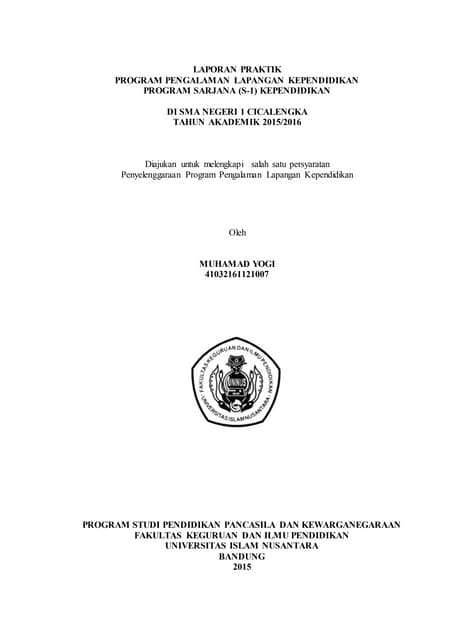 LAPORAN PRAKTIK
PROGRAM PENGALAMAN LAPANGAN KEPENDIDIKAN
PROGRAM SARJANA (S-1) KEPENDIDIKAN

DI SMA NEGERI 1 CICALENGKA
TAHUN AKADEMIK 2015/2016

Diajukan untuk melengkapi salah satu persyaratan
Penyelenggaraan Program Pengalaman Lapangan Kependidikan

Oleh

MUHAMAD YOGI
41032161121007

FAKULTAS KEGURUAN DAN ILMU PENDIDIKAN
UNINUS
UNIVERSITAS ISLAM NUSANTARA

PROGRAM STUDI PENDIDIKAN PANCASILA DAN KEWARGANEGARAAN
FAKULTAS KEGURUAN DAN ILMU PENDIDIKAN
UNIVERSITAS ISLAM NUSANTARA
BANDUNG
2015